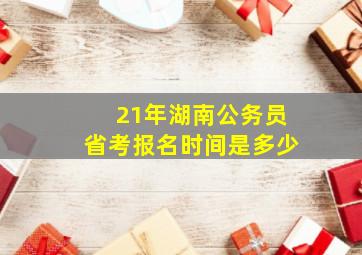 21年湖南公务员
省考报名时间是多少